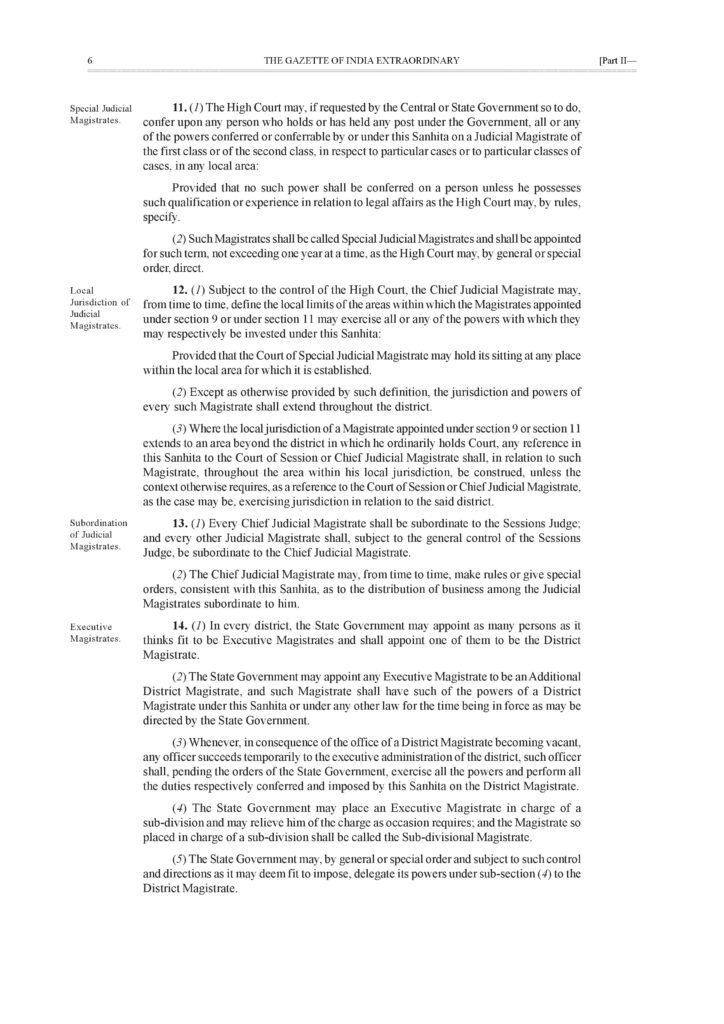 6 THE GAZETTE OF INDIA EXTRAORDINARY [Part II—

Special Judicial Magistrates.

11. (1) The High Court may, if requested by the Central or State Government so to do, confer upon any person who holds or has held any post under the Government, all or any of the powers conferred or conferrable by or under this Sanhita on a Judicial Magistrate of the first class or of the second class, in respect to particular cases or to particular classes of cases, in any local area:

Provided that no such power shall be conferred on a person unless he possesses such qualification or experience in relation to legal affairs as the High Court may, by rules, specify.

(2) Such Magistrates shall be called Special Judicial Magistrates and shall be appointed for such term, not exceeding one year at a time, as the High Court may, by general or special order, direct.

Local Jurisdiction of Judicial Magistrates.

12. (1) Subject to the control of the High Court, the Chief Judicial Magistrate may, from time to time, define the local limits of the areas within which the Magistrates appointed under section 9 or under section 11 may exercise all or any of the powers with which they may respectively be invested under this Sanhita:

Provided that the Court of Special Judicial Magistrate may hold its sitting at any place within the local area for which it is established.

(2) Except as otherwise provided by such definition, the jurisdiction and powers of every such Magistrate shall extend throughout the district.

(3) Where the local jurisdiction of a Magistrate appointed under section 9 or section 11 extends to an area beyond the district in which he ordinarily holds Court, any reference in this Sanhita to the Court of Session or Chief Judicial Magistrate shall, in relation to such Magistrate, throughout the area within his local jurisdiction, be construed, unless the context otherwise requires, as a reference to the Court of Session or Chief Judicial Magistrate, as the case may be, exercising jurisdiction in relation to the said district.

Subordination of Judicial Magistrates.

13. (1) Every Chief Judicial Magistrate shall be subordinate to the Sessions Judge; and every other Judicial Magistrate shall, subject to the general control of the Sessions Judge, be subordinate to the Chief Judicial Magistrate.

(2) The Chief Judicial Magistrate may, from time to time, make rules or give special orders, consistent with this Sanhita, as to the distribution of business among the Judicial Magistrates subordinate to him.

Executive Magistrates.

14. (1) In every district, the State Government may appoint as many persons as it thinks fit to be Executive Magistrates and shall appoint one of them to be the District Magistrate.

(2) The State Government may appoint any Executive Magistrate to be an Additional District Magistrate, and such Magistrate shall have such of the powers of a District Magistrate under this Sanhita or under any other law for the time being in force as may be directed by the State Government.

(3) Whenever, in consequence of the office of a District Magistrate becoming vacant, any officer succeeds temporarily to the executive administration of the district, such officer shall, pending the orders of the State Government, exercise all the powers and perform all the duties respectively conferred and imposed by this Sanhita on the District Magistrate.

(4) The State Government may place an Executive Magistrate in charge of a sub-division and may relieve him of the charge as occasion requires; and the Magistrate so placed in charge of a sub-division shall be called the Sub-divisional Magistrate.

(5) The State Government may, by general or special order and subject to such control and directions as it may deem fit to impose, delegate its powers under sub-section (4) to the District Magistrate.